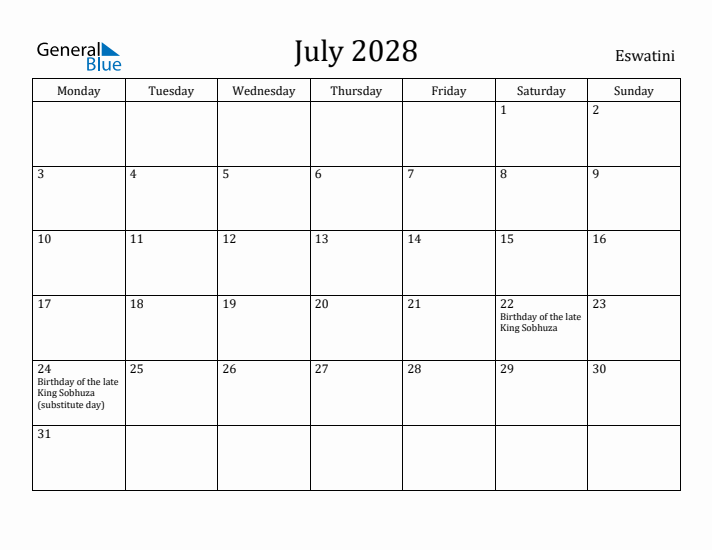 General Blue

July 2028

Eswatini

| Monday | Tuesday | Wednesday | Thursday | Friday | Saturday | Sunday |
|---|---|---|---|---|---|---|
| | | | | | 1 | 2 |
| 3 | 4 | 5 | 6 | 7 | 8 | 9 |
| 10 | 11 | 12 | 13 | 14 | 15 | 16 |
| 17 | 18 | 19 | 20 | 21 | 22 Birthday of the late King Sobhuza | 23 |
| 24 Birthday of the late King Sobhuza (substitute day) | 25 | 26 | 27 | 28 | 29 | 30 |
| 31 | | | | | | |